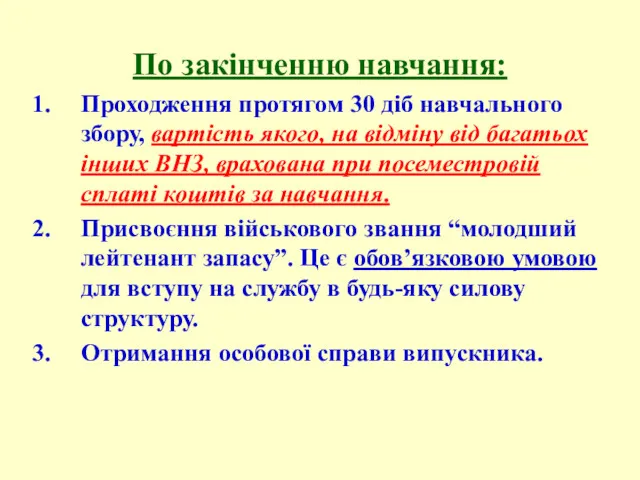 По закінченню навчання:

1. Проходження протягом 30 діб навчального збору, вартість якого, на відміну від багатьох інших ВНЗ, врахована при посеместровій сплаті коштів за навчання.

2. Присвоєння військового звання “молодший лейтенант запасу”. Це є обов’язковою умовою для вступу на службу в будь-яку силову структуру.

3. Отримання особової справи випускника.